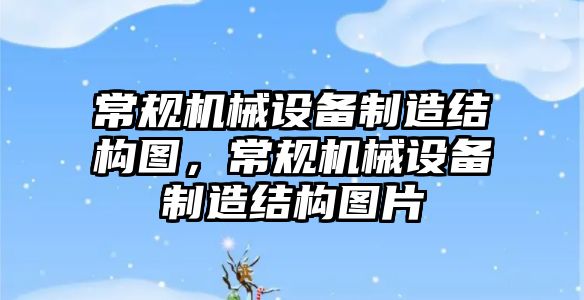 常规机械设备制造结构图，常规机械设备制造结构图片